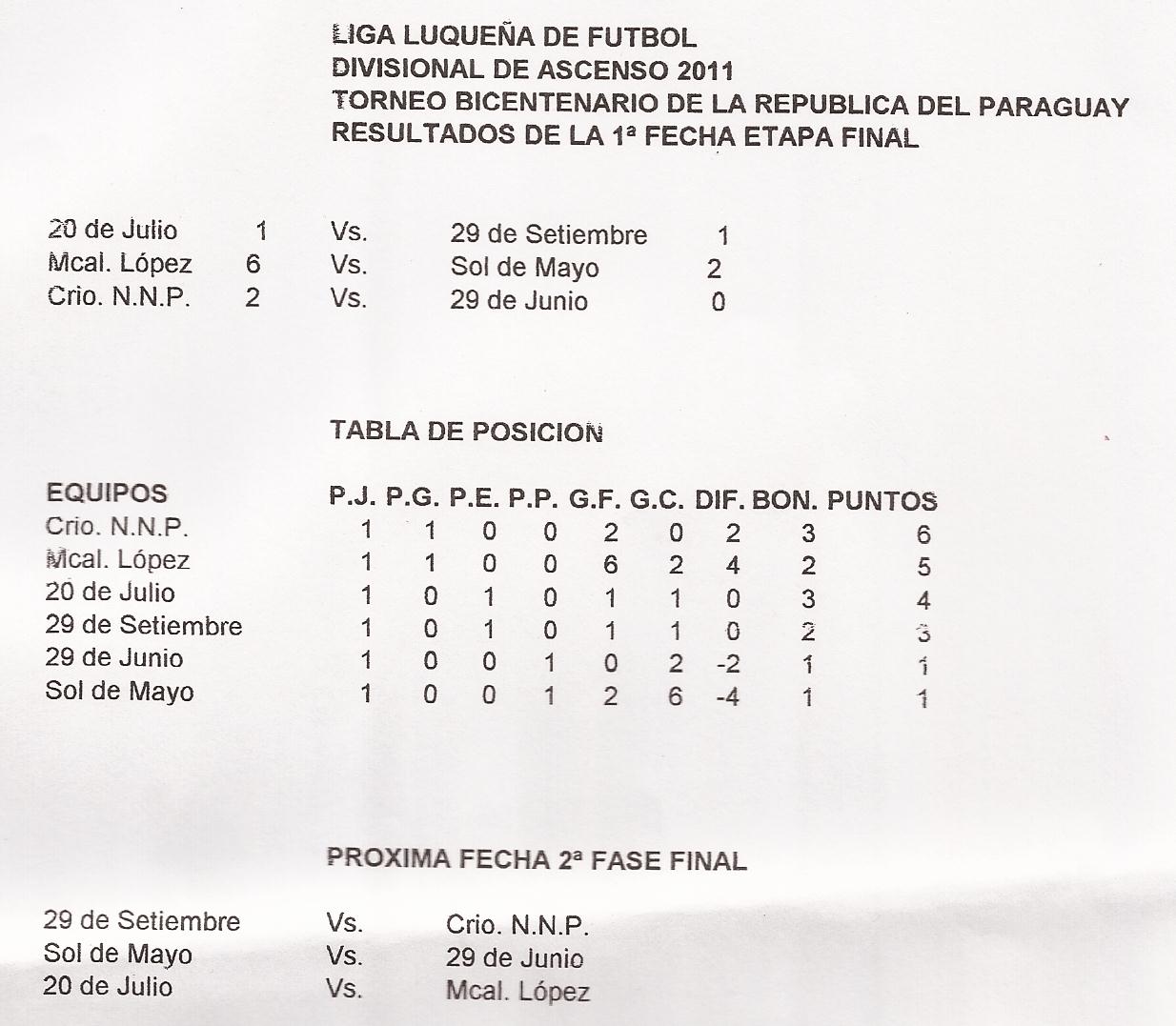 LIGA LUQUEÑA DE FUTBOL
DIVISIONAL DE ASCENSO 2011
TORNEO BICENTENARIO DE LA REPUBLICA DEL PARAGUAY
RESULTADOS DE LA 1ª FECHA ETAPA FINAL

| | | | | |
|---|---|---|---|---|
| 20 de Julio | 1 | Vs. | 29 de Setiembre | 1 |
| Mcal. López | 6 | Vs. | Sol de Mayo | 2 |
| Crio. N.N.P. | 2 | Vs. | 29 de Junio | 0 |

TABLA DE POSICION

| EQUIPOS | P.J. | P.G. | P.E. | P.P. | G.F. | G.C. | DIF. | BON. | PUNTOS |
|---|---|---|---|---|---|---|---|---|---|
| Crio. N.N.P. | 1 | 1 | 0 | 0 | 2 | 0 | 2 | 3 | 6 |
| Mcal. López | 1 | 1 | 0 | 0 | 6 | 2 | 4 | 2 | 5 |
| 20 de Julio | 1 | 0 | 1 | 0 | 1 | 1 | 0 | 3 | 4 |
| 29 de Setiembre | 1 | 0 | 1 | 0 | 1 | 1 | 0 | 2 | 3 |
| 29 de Junio | 1 | 0 | 0 | 1 | 0 | 2 | -2 | 1 | 1 |
| Sol de Mayo | 1 | 0 | 0 | 1 | 2 | 6 | -4 | 1 | 1 |

PROXIMA FECHA 2ª FASE FINAL

| | | |
|---|---|---|
| 29 de Setiembre | Vs. | Crio. N.N.P. |
| Sol de Mayo | Vs. | 29 de Junio |
| 20 de Julio | Vs. | Mcal. López |